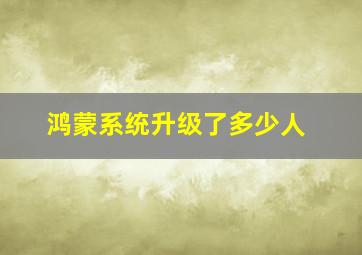 鸿蒙系统升级了多少人